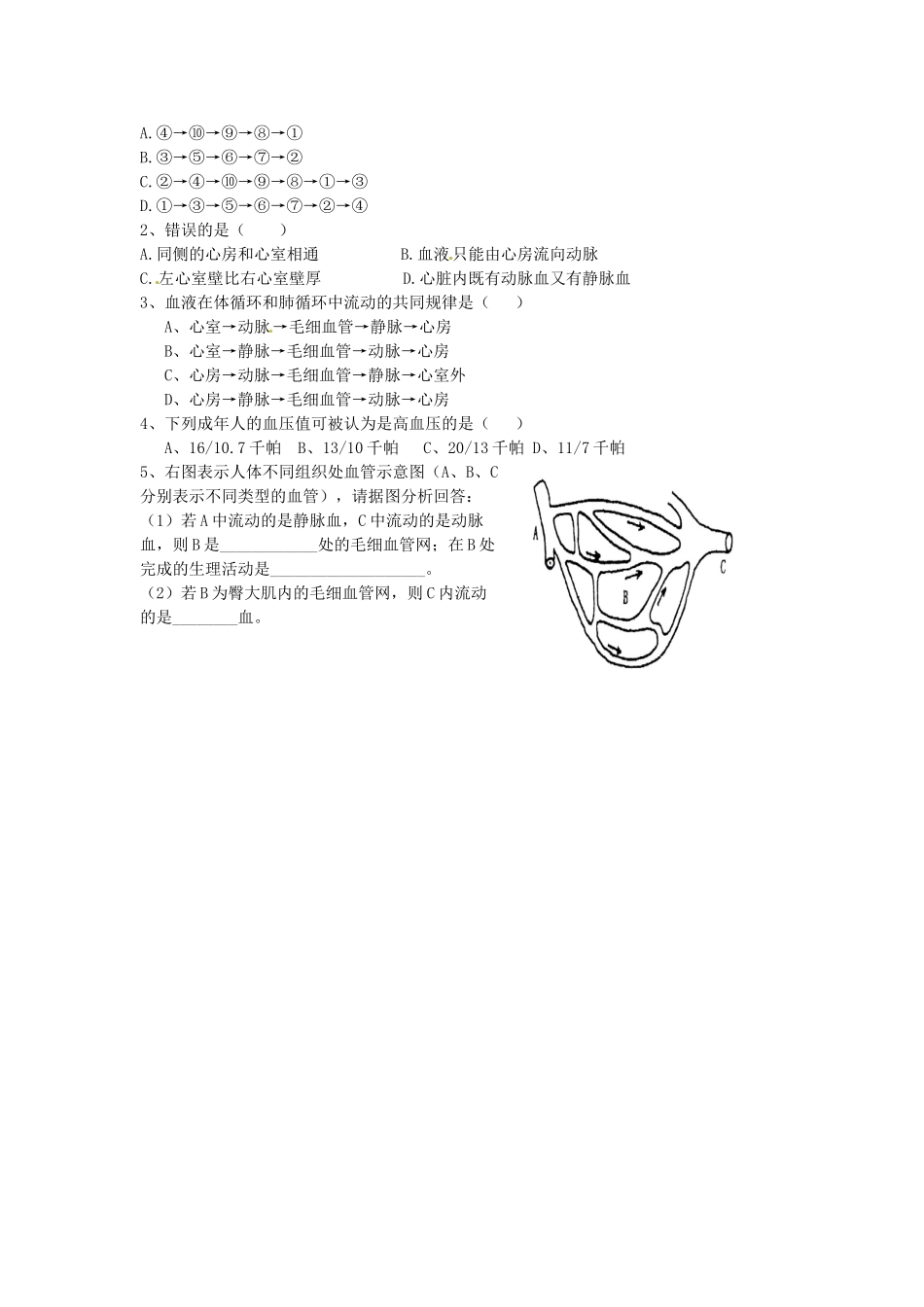 A.④→⑩→⑨→⑧→①
B.③→⑤→⑥→⑦→②
C.②→④→⑩→⑨→⑧→①→③
D.①→③→⑤→⑥→⑦→②→④
2、错误的是（　　）
A.同侧的心房和心室相通　　　　B.血液只能由心房流向动脉
C.左心室壁比右心室壁厚　　　　D.心脏内既有动脉血又有静脉血
3、血液在体循环和肺循环中流动的共同规律是（　　）
A、心室→动脉→毛细血管→静脉→心房
B、心室→静脉→毛细血管→动脉→心房
C、心房→动脉→毛细血管→静脉→心室外
D、心房→静脉→毛细血管→动脉→心房
4、下列成年人的血压值可被认为是高血压的是（　　）
A、16/10.7千帕　B、13/10千帕　C、20/13千帕　D、11/7千帕
5、右图表示人体不同组织处血管示意图（A、B、C分别表示不同类型的血管），请据图分析回答：
（1）若A中流动的是静脉血，C中流动的是动脉血，则B是____________处的毛细血管网；在B处完成的生理活动是____________________。
（2）若B为臀大肌内的毛细血管网，则C内流动的是________血。

A
B
C